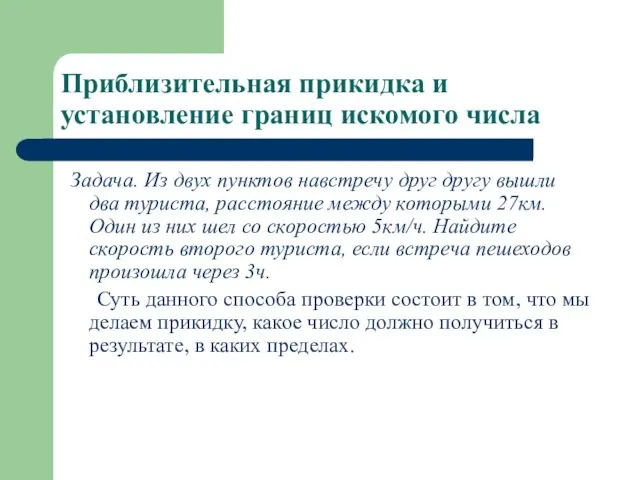 Приблизительная прикидка и установление границ искомого числа

Задача. Из двух пунктов навстречу друг другу вышли два туриста, расстояние между которыми 27км. Один из них шел со скоростью 5км/ч. Найдите скорость второго туриста, если встреча пешеходов произошла через 3ч.

Суть данного способа проверки состоит в том, что мы делаем прикидку, какое число должно получиться в результате, в каких пределах.